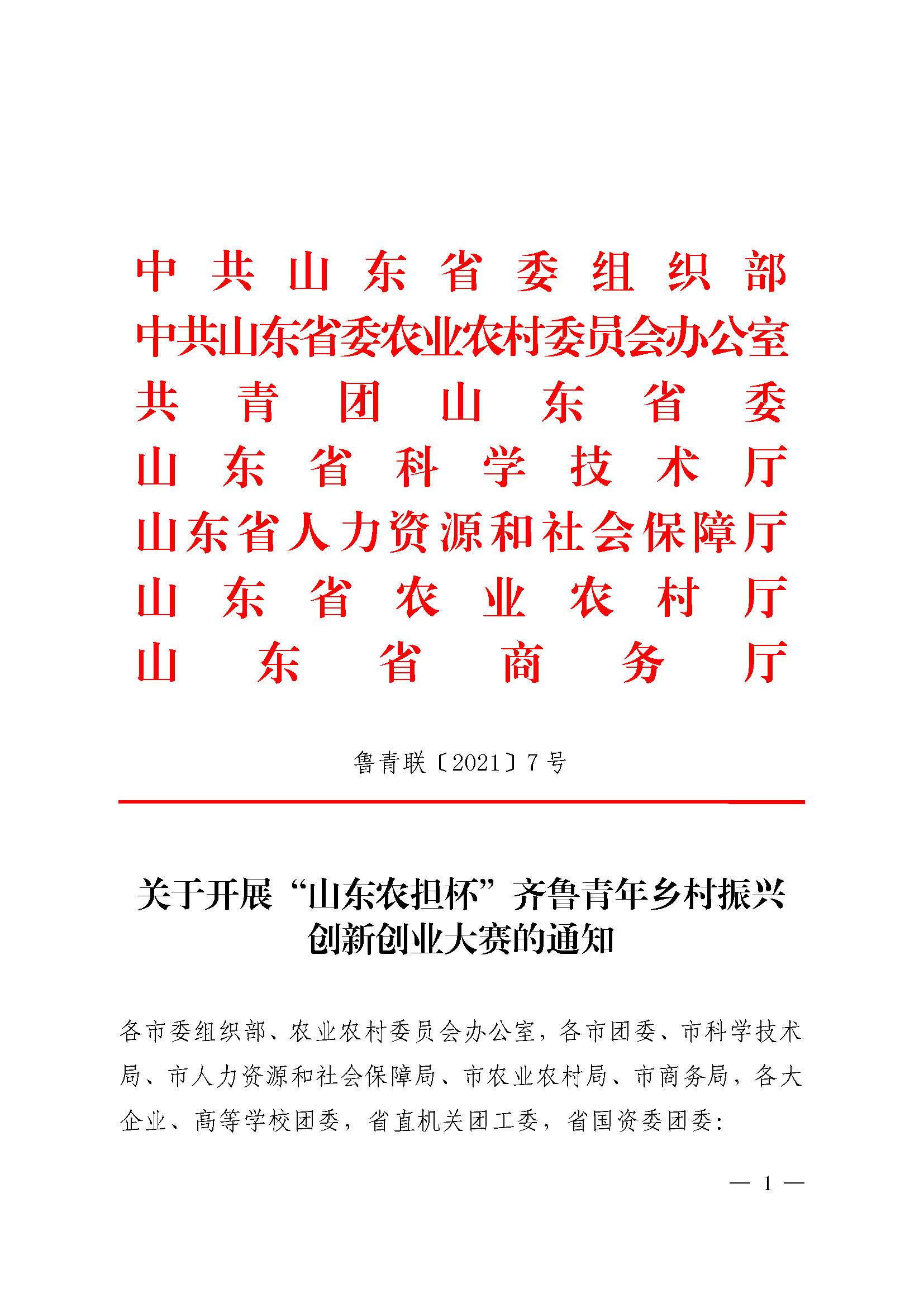 中共山东省委组织部
中共山东省委农业农村委员会办公室
共青团山东省委
山东省科学技术厅
山东省人力资源和社会保障厅
山东省农业农村厅
山东省商务厅

鲁青联〔2021〕7号

关于开展“山东农担杯”齐鲁青年乡村振兴创新创业大赛的通知

各市委组织部、农业农村委员会办公室，各市团委、市科学技术局、市人力资源和社会保障局、市农业农村局、市商务局，各大企业、高等学校团委，省直机关团工委，省国资委团委：

— 1 —